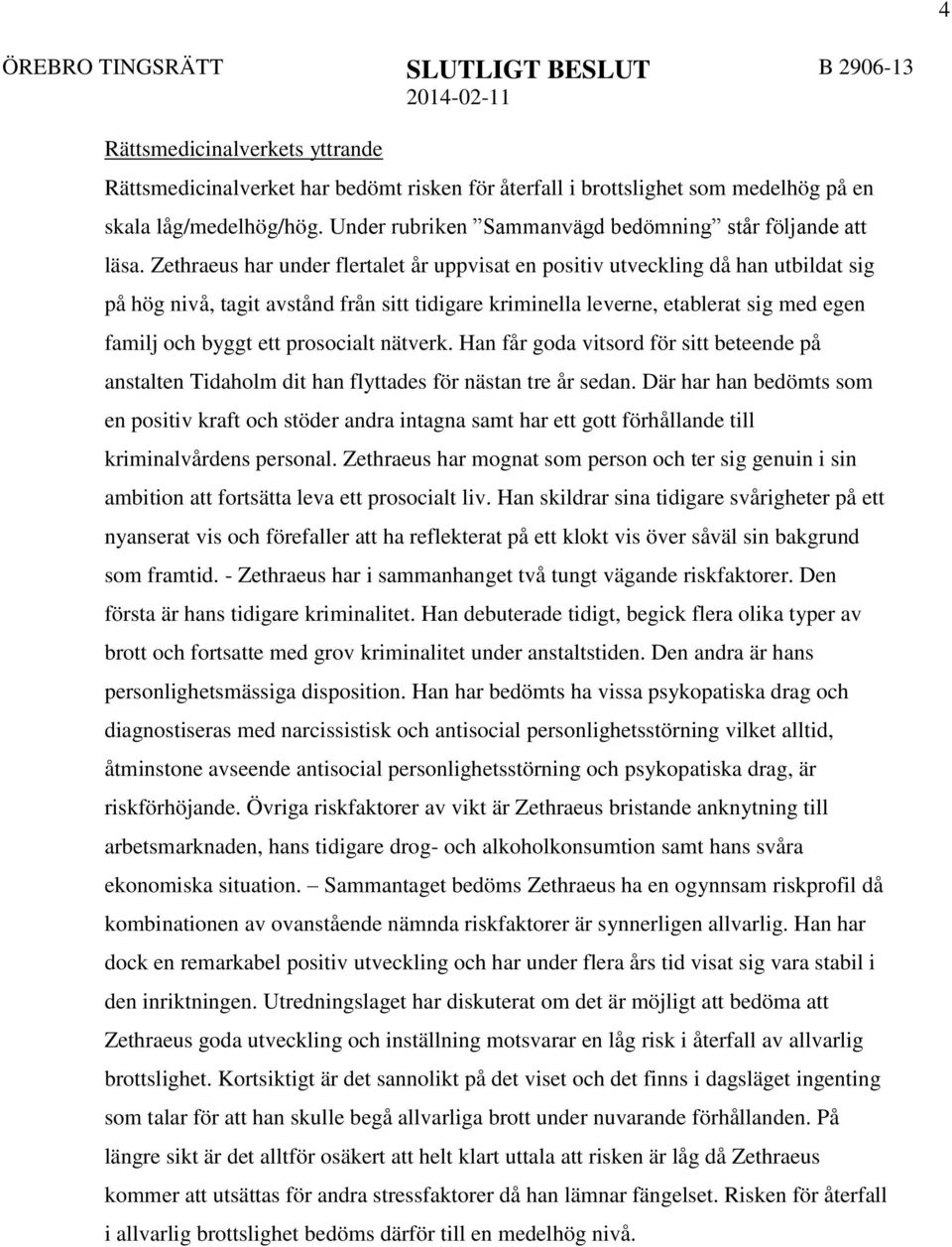 4

ÖREBRO TINGSRÄTT

SLUTLIGT BESLUT
2014-02-11

B 2906-13

Rättsmedicinalverkets yttrande

Rättsmedicinalverket har bedömt risken för återfall i brottslighet som medelhög på en skala låg/medelhög/hög. Under rubriken ”Sammanvägd bedömning” står följande att läsa. Zethraeus har under flertalet år uppvisat en positiv utveckling då han utbildat sig på hög nivå, tagit avstånd från sitt tidigare kriminella leverne, etablerat sig med egen familj och byggt ett prosocialt nätverk. Han får goda vitsord för sitt beteende på anstalten Tidaholm dit han flyttades för nästan tre år sedan. Där har han bedömts som en positiv kraft och stöder andra intagna samt har ett gott förhållande till kriminalvårdens personal. Zethraeus har mognat som person och ter sig genuin i sin ambition att fortsätta leva ett prosocialt liv. Han skildrar sina tidigare svårigheter på ett nyanserat vis och förefaller att ha reflekterat på ett klokt vis över såväl sin bakgrund som framtid. - Zethraeus har i sammanhanget två tungt vägande riskfaktorer. Den första är hans tidigare kriminalitet. Han debuterade tidigt, begick flera olika typer av brott och fortsatte med grov kriminalitet under anstaltstiden. Den andra är hans personlighetsmässiga disposition. Han har bedömts ha vissa psykopatiska drag och diagnostiseras med narcissistisk och antisocial personlighetsstörning vilket alltid, åtminstone avseende antisocial personlighetsstörning och psykopatiska drag, är riskförhöjande. Övriga riskfaktorer av vikt är Zethraeus bristande anknytning till arbetsmarknaden, hans tidigare drog- och alkoholkonsumtion samt hans svåra ekonomiska situation. – Sammantaget bedöms Zethraeus ha en ogynnsam riskprofil då kombinationen av ovanstående nämnda riskfaktorer är synnerligen allvarlig. Han har dock en remarkabel positiv utveckling och har under flera års tid visat sig vara stabil i den inriktningen. Utredningslaget har diskuterat om det är möjligt att bedöma att Zethraeus goda utveckling och inställning motsvarar en låg risk i återfall av allvarlig brottslighet. Kortsiktigt är det sannolikt på det viset och det finns i dagsläget ingenting som talar för att han skulle begå allvarliga brott under nuvarande förhållanden. På längre sikt är det alltför osäkert att helt klart uttala att risken är låg då Zethraeus kommer att utsättas för andra stressfaktorer då han lämnar fängelset. Risken för återfall i allvarlig brottslighet bedöms därför till en medelhög nivå.